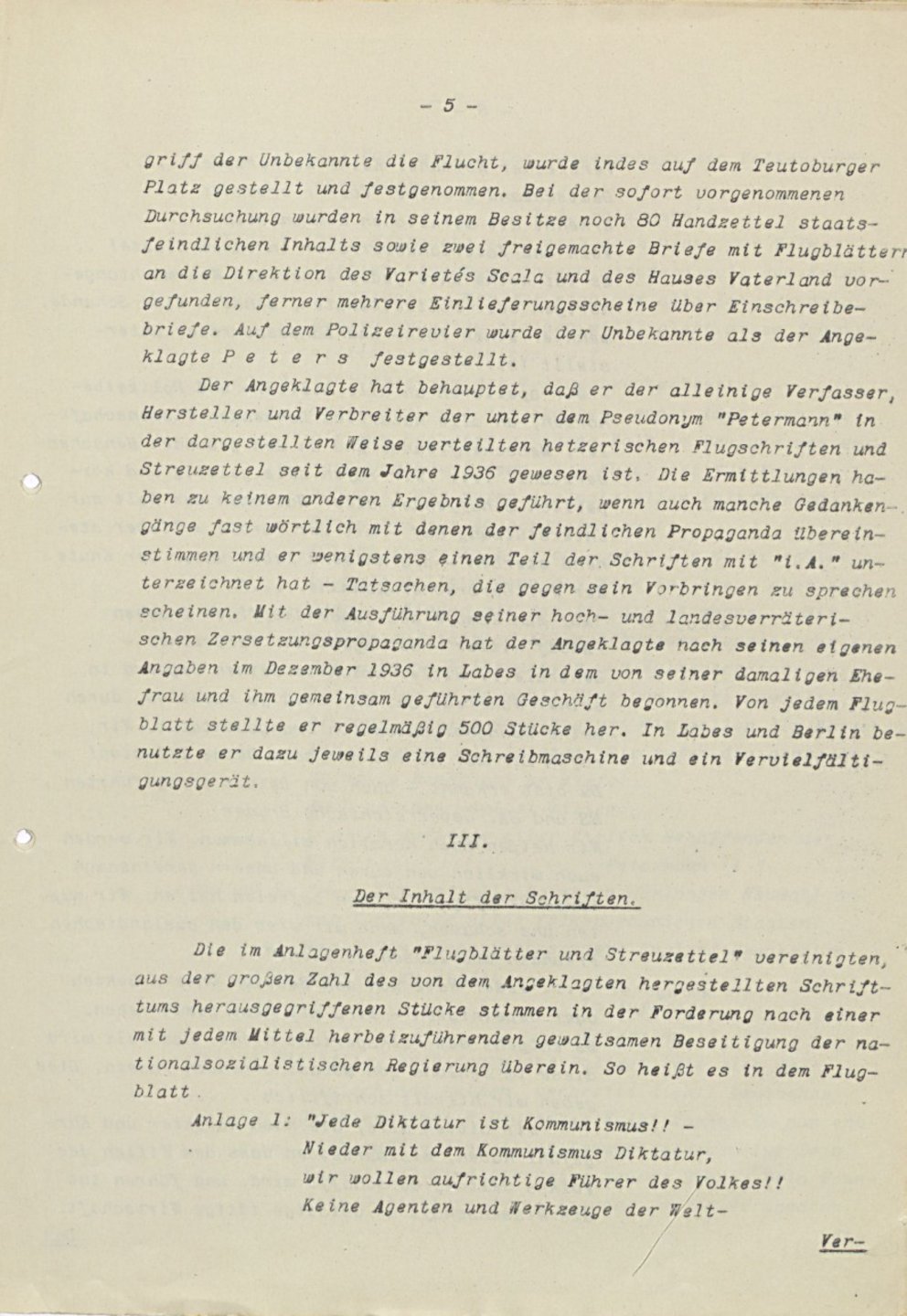 - 5 -

griff der Unbekannte die Flucht, wurde indes auf dem Teutoburger Platz gestellt und festgenommen. Bei der sofort vorgenommenen Durchsuchung wurden in seinem Besitze noch 80 Handzettel staatsfeindlichen Inhalts sowie zwei freigemachte Briefe mit Flugblättern an die Direktion des Varietés Scala und des Hauses Vaterland vorgefunden, ferner mehrere Einlieferungsscheine über Einschreibebriefe. Auf dem Polizeirevier wurde der Unbekannte als der Angeklagte P e t e r s festgestellt.

Der Angeklagte hat behauptet, daß er der alleinige Verfasser, Hersteller und Verbreiter der unter dem Pseudonym "Petermann" in der dargestellten Weise verteilten hetzerischen Flugschriften und Streuzettel seit dem Jahre 1936 gewesen ist. Die Ermittlungen haben zu keinem anderen Ergebnis geführt, wenn auch manche Gedankengänge fast wörtlich mit denen der feindlichen Propaganda übereinstimmen und er wenigstens einen Teil der Schriften mit "i.A." unterzeichnet hat - Tatsachen, die gegen sein Vorbringen zu sprechen scheinen. Mit der Ausführung seiner hoch- und landesverräterischen Zersetzungspropaganda hat der Angeklagte nach seinen eigenen Angaben im Dezember 1936 in Labes in dem von seiner damaligen Ehefrau und ihm gemeinsam geführten Geschäft begonnen. Von jedem Flugblatt stellte er regelmäßig 500 Stücke her. In Labes und Berlin benutzte er dazu jeweils eine Schreibmaschine und ein Vervielfältigungsgerät.

III.

Der Inhalt der Schriften.

Die im Anlagenheft "Flugblätter und Streuzettel" vereinigten, aus der großen Zahl des von dem Angeklagten hergestellten Schrifttums herausgegriffenen Stücke stimmen in der Forderung nach einer mit jedem Mittel herbeizuführenden gewaltsamen Beseitigung der nationalsozialistischen Regierung überein. So heißt es in dem Flugblatt

Anlage 1: "Jede Diktatur ist Kommunismus!! -
Nieder mit dem Kommunismus Diktatur,
wir wollen aufrichtige Führer des Volkes!!
Keine Agenten und Werkzeuge der Welt-

Ver-